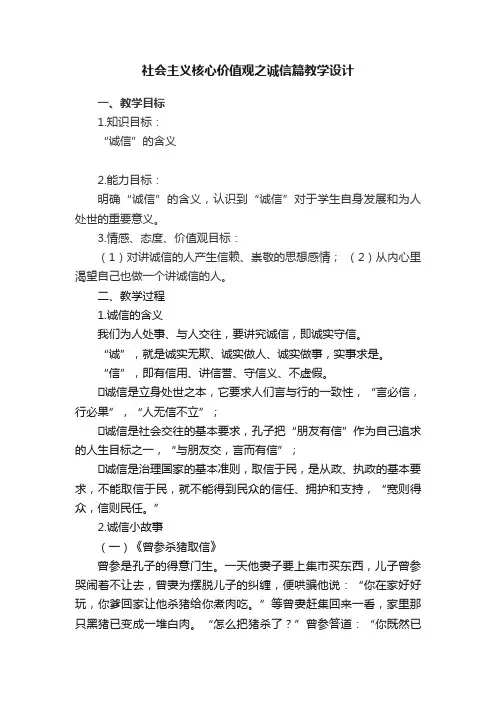 社会主义核心价值观之诚信篇教学设计

一、教学目标

1.知识目标：

“诚信”的含义

2.能力目标：

明确“诚信”的含义，认识到“诚信”对于学生自身发展和为人处世的重要意义。

3.情感、态度、价值观目标：

（1）对讲诚信的人产生信赖、崇敬的思想感情；（2）从内心里渴望自己也做一个讲诚信的人。

二、教学过程

1.诚信的含义

我们为人处事、与人交往，要讲究诚信，即诚实守信。

“诚”，就是诚实无欺、诚实做人、诚实做事，实事求是。

“信”，即有信用、讲信誉、守信义、不虚假。

□诚信是立身处世之本，它要求人们言与行的一致性，“言必信，行必果”，“人无信不立”；

□诚信是社会交往的基本要求，孔子把“朋友有信”作为自己追求的人生目标之一，“与朋友交，言而有信”；

□诚信是治理国家的基本准则，取信于民，是从政、执政的基本要求，不能取信于民，就不能得到民众的信任、拥护和支持，“宽则得众，信则民任。”

2.诚信小故事

（一）《曾参杀猪取信》

曾参是孔子的得意门生。一天他妻子要上集市买东西，儿子曾参哭闹着不让去，曾妻为摆脱儿子的纠缠，便哄骗他说：“你在家好好玩，你爹回家让他杀猪给你煮肉吃。”等曾妻赶集回来一看，家里那只黑猪已变成一堆白肉。“怎么把猪杀了？”曾参答道：“你既然已